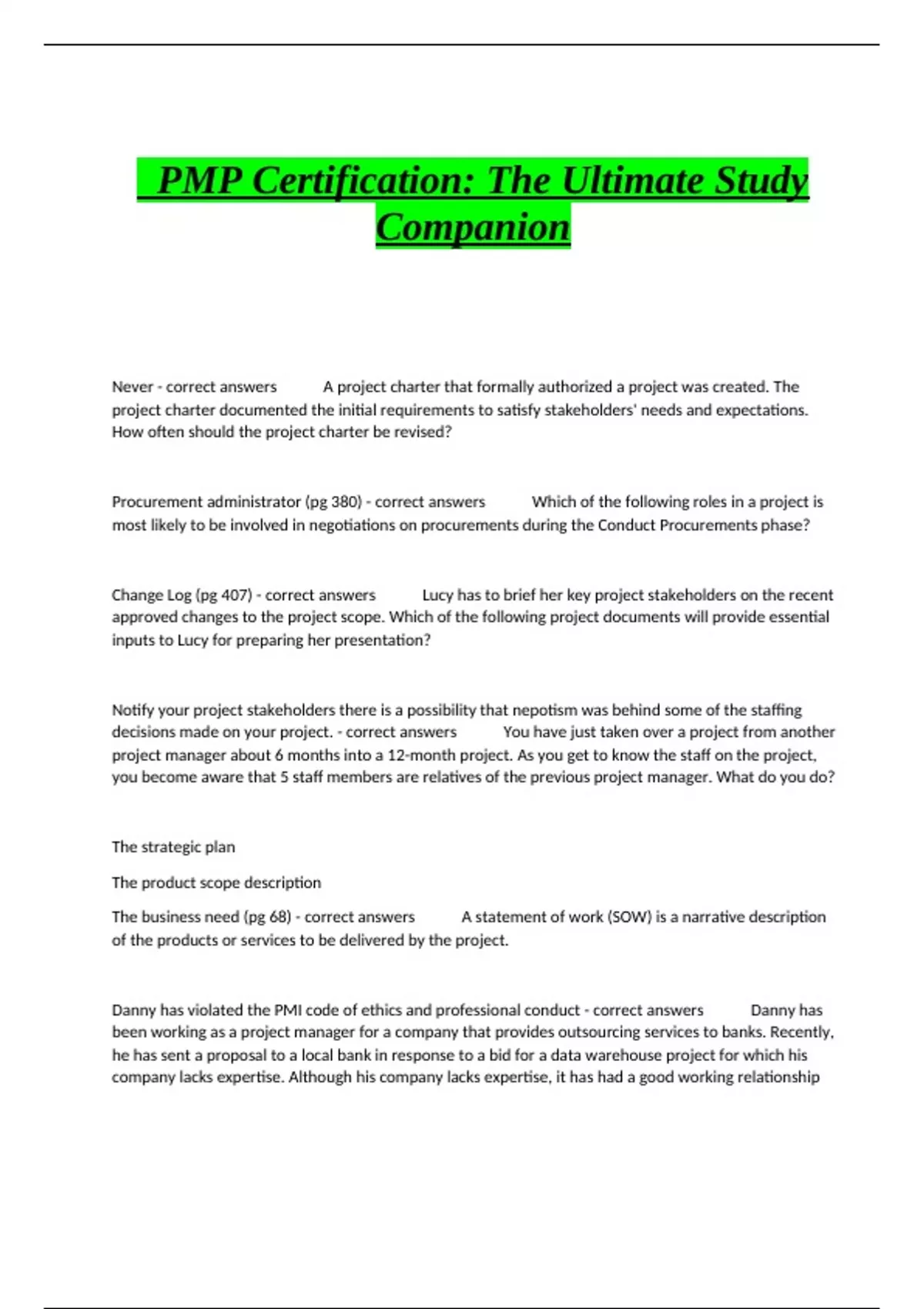 PMP Certification: The Ultimate Study Companion

Never - correct answers A project charter that formally authorized a project was created. The project charter documented the initial requirements to satisfy stakeholders' needs and expectations. How often should the project charter be revised?

Procurement administrator (pg 380) - correct answers Which of the following roles in a project is most likely to be involved in negotiations on procurements during the Conduct Procurements phase?

Change Log (pg 407) - correct answers Lucy has to brief her key project stakeholders on the recent approved changes to the project scope. Which of the following project documents will provide essential inputs to Lucy for preparing her presentation?

Notify your project stakeholders there is a possibility that nepotism was behind some of the staffing decisions made on your project. - correct answers You have just taken over a project from another project manager about 6 months into a 12-month project. As you get to know the staff on the project, you become aware that 5 staff members are relatives of the previous project manager. What do you do?

The strategic plan

The product scope description

The business need (pg 68) - correct answers A statement of work (SOW) is a narrative description of the products or services to be delivered by the project.

Danny has violated the PMI code of ethics and professional conduct - correct answers Danny has been working as a project manager for a company that provides outsourcing services to banks. Recently, he has sent a proposal to a local bank in response to a bid for a data warehouse project for which his company lacks expertise. Although his company lacks expertise, it has had a good working relationship